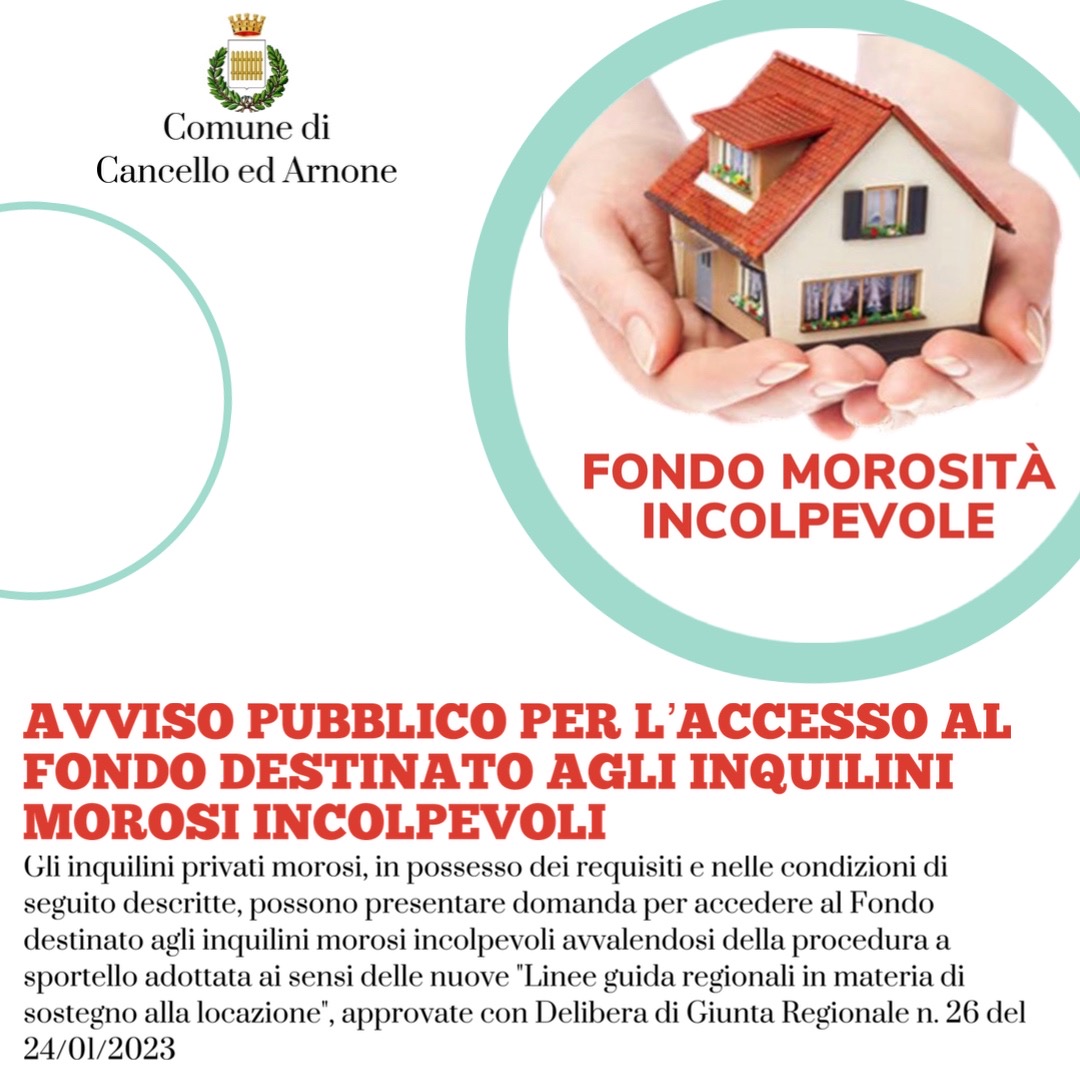 Comune di
Cancello ed Arnone

FONDO MOROSITÀ INCOLPEVOLE

AVVISO PUBBLICO PER L'ACCESSO AL FONDO DESTINATO AGLI INQUILINI MOROSI INCOLPEVOLI

Gli inquilini privati morosi, in possesso dei requisiti e nelle condizioni di seguito descritte, possono presentare domanda per accedere al Fondo destinato agli inquilini morosi incolpevoli avvalendosi della procedura a sportello adottata ai sensi delle nuove "Linee guida regionali in materia di sostegno alla locazione", approvate con Delibera di Giunta Regionale n. 26 del 24/01/2023